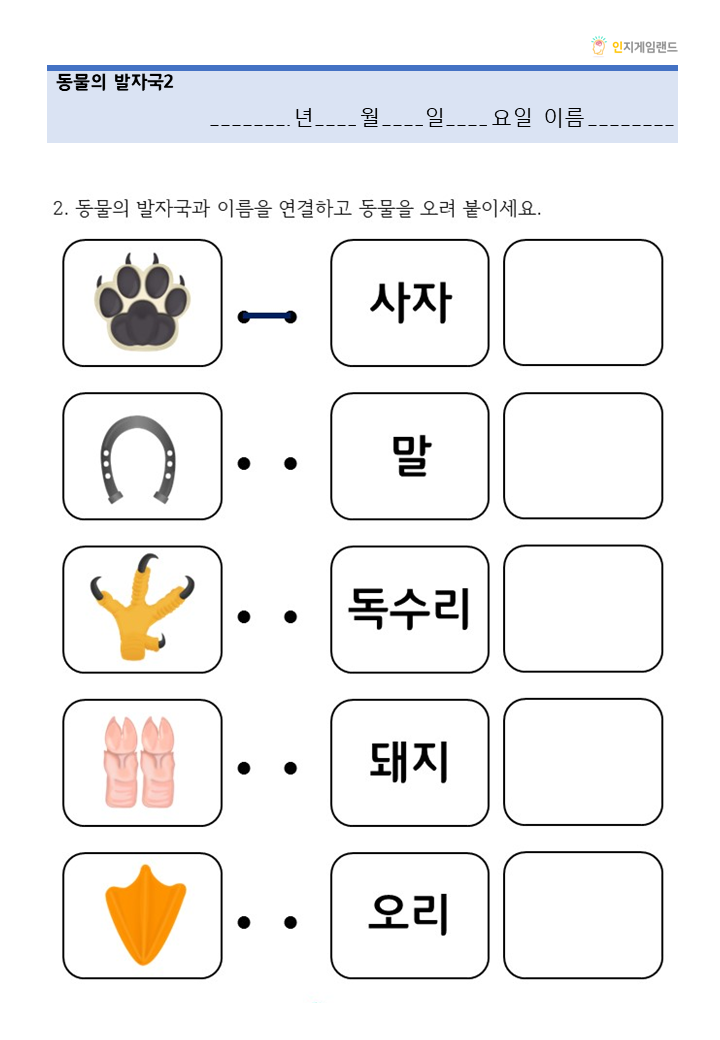 인지게임랜드

동물의 발자국2

____년____월____일____요일 이름____

2. 동물의 발자국과 이름을 연결하고 동물을 오려 붙이세요.

사자

말

독수리

돼지

오리